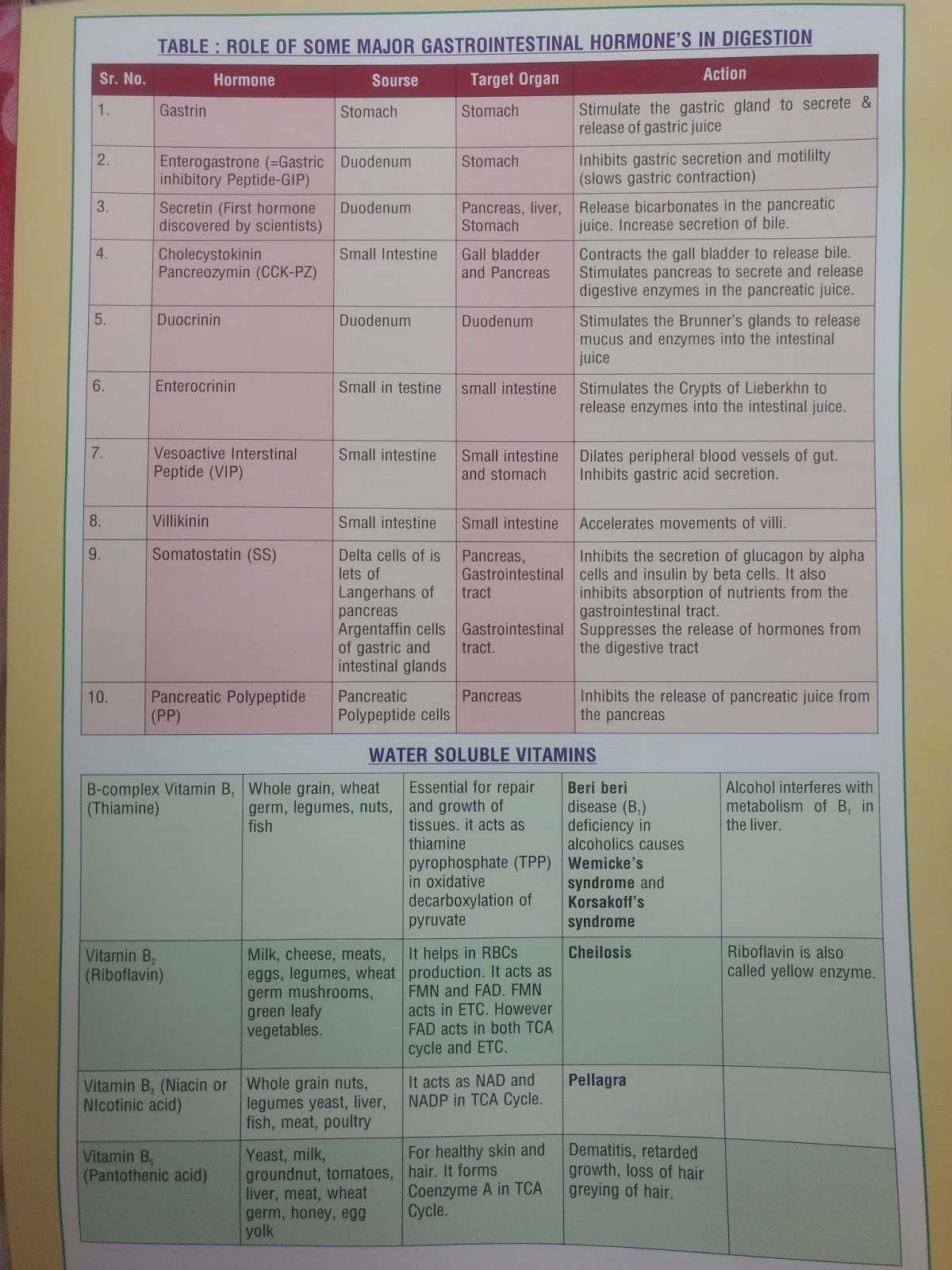 TABLE : ROLE OF SOME MAJOR GASTROINTESTINAL HORMONE'S IN DIGESTION

| Sr. No. | Hormone | Sourse | Target Organ | Action |
|---|---|---|---|---|
| 1. | Gastrin | Stomach | Stomach | Stimulate the gastric gland to secrete & release of gastric juice |
| 2. | Enterogastrone (=Gastric inhibitory Peptide-GIP) | Duodenum | Stomach | Inhibits gastric secretion and motililty (slows gastric contraction) |
| 3. | Secretin (First hormone discovered by scientists) | Duodenum | Pancreas, liver, Stomach | Release bicarbonates in the pancreatic juice. Increase secretion of bile. |
| 4. | Cholecystokinin Pancreozymin (CCK-PZ) | Small Intestine | Gall bladder and Pancreas | Contracts the gall bladder to release bile. Stimulates pancreas to secrete and release digestive enzymes in the pancreatic juice. |
| 5. | Duocrinin | Duodenum | Duodenum | Stimulates the Brunner's glands to release mucus and enzymes into the intestinal juice |
| 6. | Enterocrinin | Small in testine | small intestine | Stimulates the Crypts of Lieberkhn to release enzymes into the intestinal juice. |
| 7. | Vesoactive Interstinal Peptide (VIP) | Small intestine | Small intestine and stomach | Dilates peripheral blood vessels of gut. Inhibits gastric acid secretion. |
| 8. | Villikinin | Small intestine | Small intestine | Accelerates movements of villi. |
| 9. | Somatostatin (SS) | Delta cells of is lets of Langerhans of pancreas Argentaffin cells of gastric and intestinal glands | Pancreas, Gastrointestinal tract Gastrointestinal tract. | Inhibits the secretion of glucagon by alpha cells and insulin by beta cells. It also inhibits absorption of nutrients from the gastrointestinal tract. Suppresses the release of hormones from the digestive tract |
| 10. | Pancreatic Polypeptide (PP) | Pancreatic Polypeptide cells | Pancreas | Inhibits the release of pancreatic juice from the pancreas |

WATER SOLUBLE VITAMINS

| | | | | |
|---|---|---|---|---|
| B-complex Vitamin $B_1$ (Thiamine) | Whole grain, wheat germ, legumes, nuts, fish | Essential for repair and growth of tissues. it acts as thiamine pyrophosphate (TPP) in oxidative decarboxylation of pyruvate | Beri beri disease ($B_1$) deficiency in alcoholics causes Wemicke's syndrome and Korsakoff's syndrome | Alcohol interferes with metabolism of $B_1$ in the liver. |
| Vitamin $B_2$ (Riboflavin) | Milk, cheese, meats, eggs, legumes, wheat germ mushrooms, green leafy vegetables. | It helps in RBCs production. It acts as FMN and FAD. FMN acts in ETC. However FAD acts in both TCA cycle and ETC. | Cheilosis | Riboflavin is also called yellow enzyme. |
| Vitamin $B_3$ (Niacin or NIcotinic acid) | Whole grain nuts, legumes yeast, liver, fish, meat, poultry | It acts as NAD and NADP in TCA Cycle. | Pellagra | |
| Vitamin $B_5$ (Pantothenic acid) | Yeast, milk, groundnut, tomatoes, liver, meat, wheat germ, honey, egg yolk | For healthy skin and hair. It forms Coenzyme A in TCA Cycle. | Dematitis, retarded growth, loss of hair greying of hair. | |